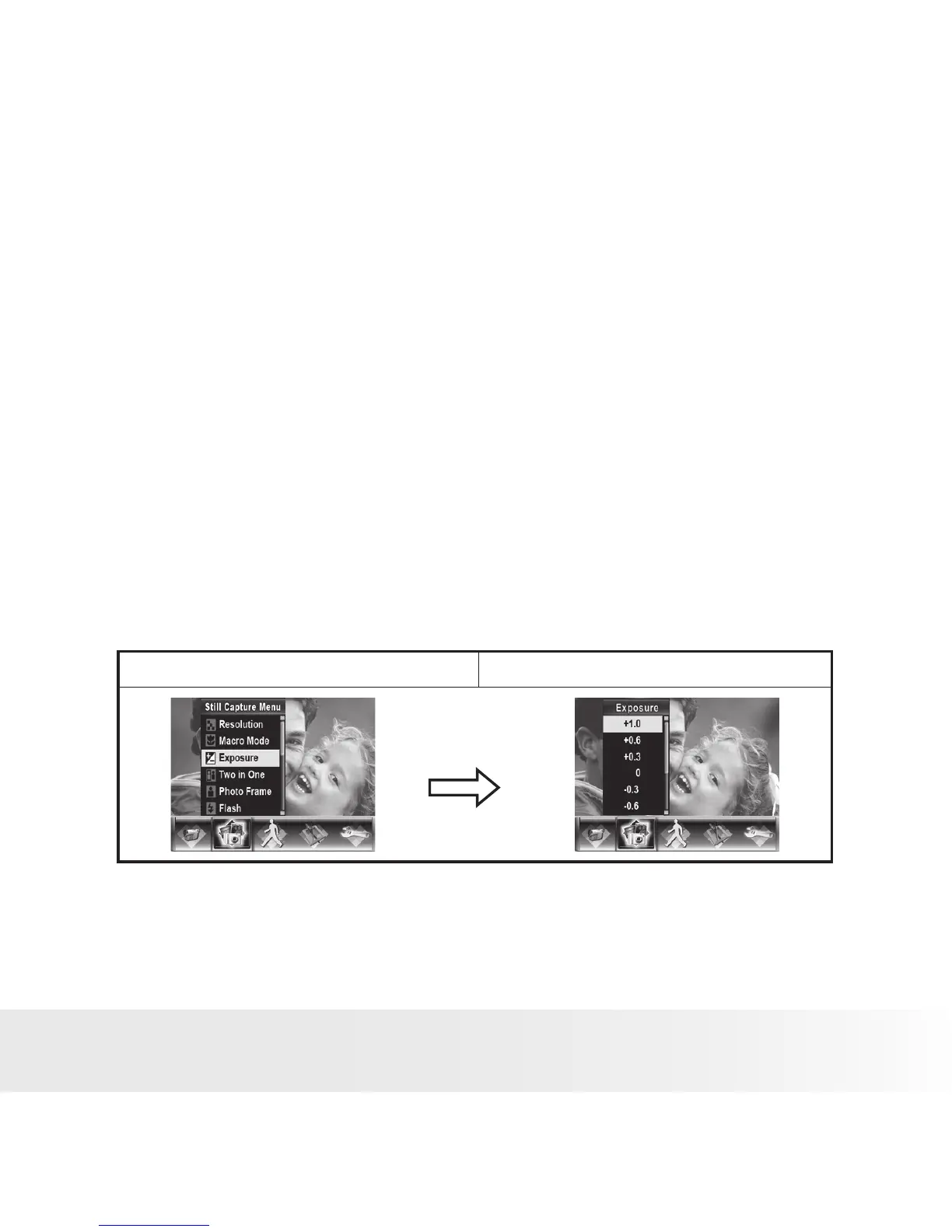 Still Capture Menu
Resolution
Macro Mode
Exposure
Two in One
Photo Frame
Flash

Exposure
+1.0
+0.6
+0.3
0
-0.3
-0.6